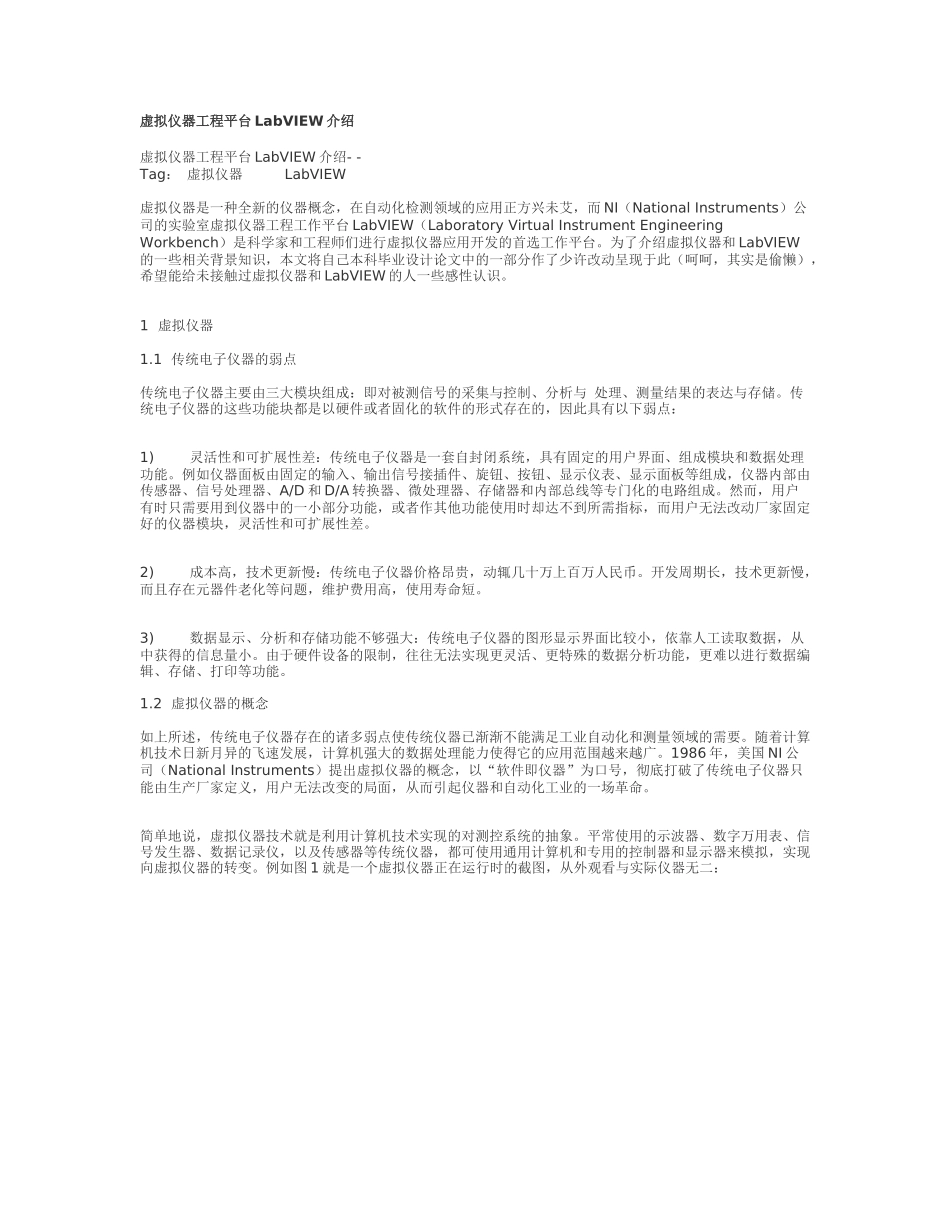 虚拟仪器工程平台 LabVIEW 介绍

虚拟仪器工程平台 LabVIEW 介绍- -
Tag： 虚拟仪器 LabVIEW

虚拟仪器是一种全新的仪器概念，在自动化检测领域的应用正方兴未艾，而 NI（National Instruments）公司的实验室虚拟仪器工程工作平台 LabVIEW（Laboratory Virtual Instrument Engineering Workbench）是科学家和工程师们进行虚拟仪器应用开发的首选工作平台。为了介绍虚拟仪器和 LabVIEW 的一些相关背景知识，本文将自己本科毕业设计论文中的一部分作了少许改动呈现于此（呵呵，其实是偷懒），希望能给未接触过虚拟仪器和 LabVIEW 的人一些感性认识。

1 虚拟仪器

1.1 传统电子仪器的弱点

传统电子仪器主要由三大模块组成：即对被测信号的采集与控制、分析与 处理、测量结果的表达与存储。传统电子仪器的这些功能块都是以硬件或者固化的软件的形式存在的，因此具有以下弱点：

1) 灵活性和可扩展性差：传统电子仪器是一套自封闭系统，具有固定的用户界面、组成模块和数据处理功能。例如仪器面板由固定的输入、输出信号接插件、旋钮、按钮、显示仪表、显示面板等组成，仪器内部由传感器、信号处理器、A/D 和 D/A 转换器、微处理器、存储器和内部总线等专门化的电路组成。然而，用户有时只需要用到仪器中的一小部分功能，或者作其他功能使用时却达不到所需指标，而用户无法改动厂家固定好的仪器模块，灵活性和可扩展性差。

2) 成本高，技术更新慢：传统电子仪器价格昂贵，动辄几十万上百万人民币。开发周期长，技术更新慢，而且存在元器件老化等问题，维护费用高，使用寿命短。

3) 数据显示、分析和存储功能不够强大：传统电子仪器的图形显示界面比较小，依靠人工读取数据，从中获得的信息量小。由于硬件设备的限制，往往无法实现更灵活、更特殊的数据分析功能，更难以进行数据编辑、存储、打印等功能。

1.2 虚拟仪器的概念

如上所述，传统电子仪器存在的诸多弱点使传统仪器已渐渐不能满足工业自动化和测量领域的需要。随着计算机技术日新月异的飞速发展，计算机强大的数据处理能力使得它的应用范围越来越广。1986 年，美国 NI 公司（National Instruments）提出虚拟仪器的概念，以“软件即仪器”为口号，彻底打破了传统电子仪器只能由生产厂家定义，用户无法改变的局面，从而引起仪器和自动化工业的一场革命。

简单地说，虚拟仪器技术就是利用计算机技术实现的对测控系统的抽象。平常使用的示波器、数字万用表、信号发生器、数据记录仪，以及传感器等传统仪器，都可使用通用计算机和专用的控制器和显示器来模拟，实现向虚拟仪器的转变。例如图 1 就是一个虚拟仪器正在运行时的截图，从外观看与实际仪器无二：